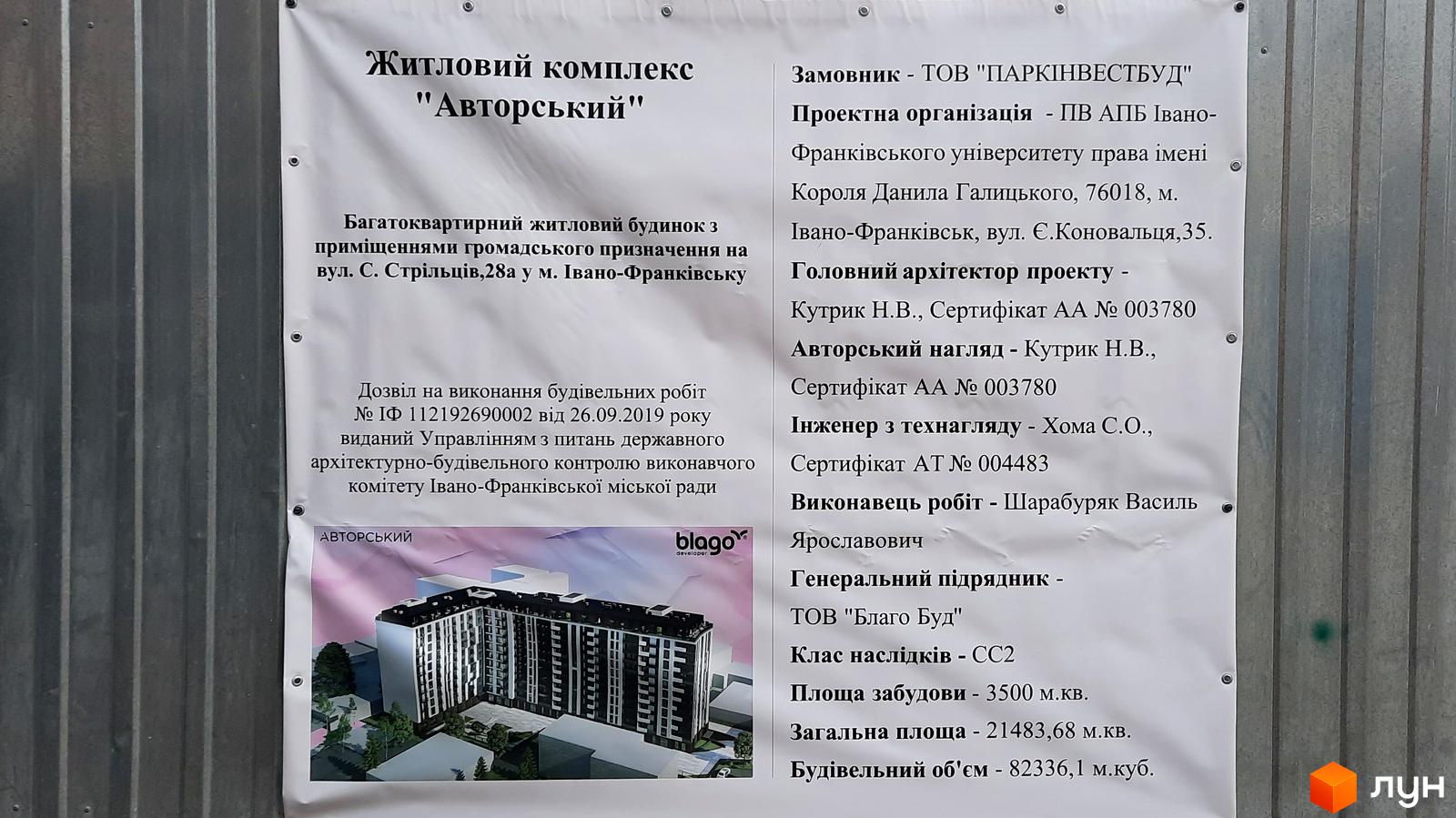 Житловий комплекс "Авторський"

Багатоквартирний житловий будинок з приміщеннями громадського призначення на вул. С. Стрільців,28а у м. Івано-Франківську

Дозвіл на виконання будівельних робіт № ІФ 112192690002 від 26.09.2019 року виданий Управлінням з питань державного архітектурно-будівельного контролю виконавчого комітету Івано-Франківської міської ради

АВТОРСЬКИЙ

blago developer

Замовник - ТОВ "ПАРКІНВЕСТБУД"

Проектна організація - ПВ АПБ Івано-Франківського університету права імені Короля Данила Галицького, 76018, м. Івано-Франківськ, вул. Є.Коновальця,35.

Головний архітектор проекту - Кутрик Н.В., Сертифікат АА № 003780

Авторський нагляд - Кутрик Н.В., Сертифікат АА № 003780

Інженер з технагляду - Хома С.О., Сертифікат АТ № 004483

Виконавець робіт - Шарабуряк Василь Ярославович

Генеральний підрядник - ТОВ "Благо Буд"

Клас наслідків - СС2

Площа забудови - 3500 м.кв.

Загальна площа - 21483,68 м.кв.

Будівельний об'єм - 82336,1 м.куб.

ЛУН